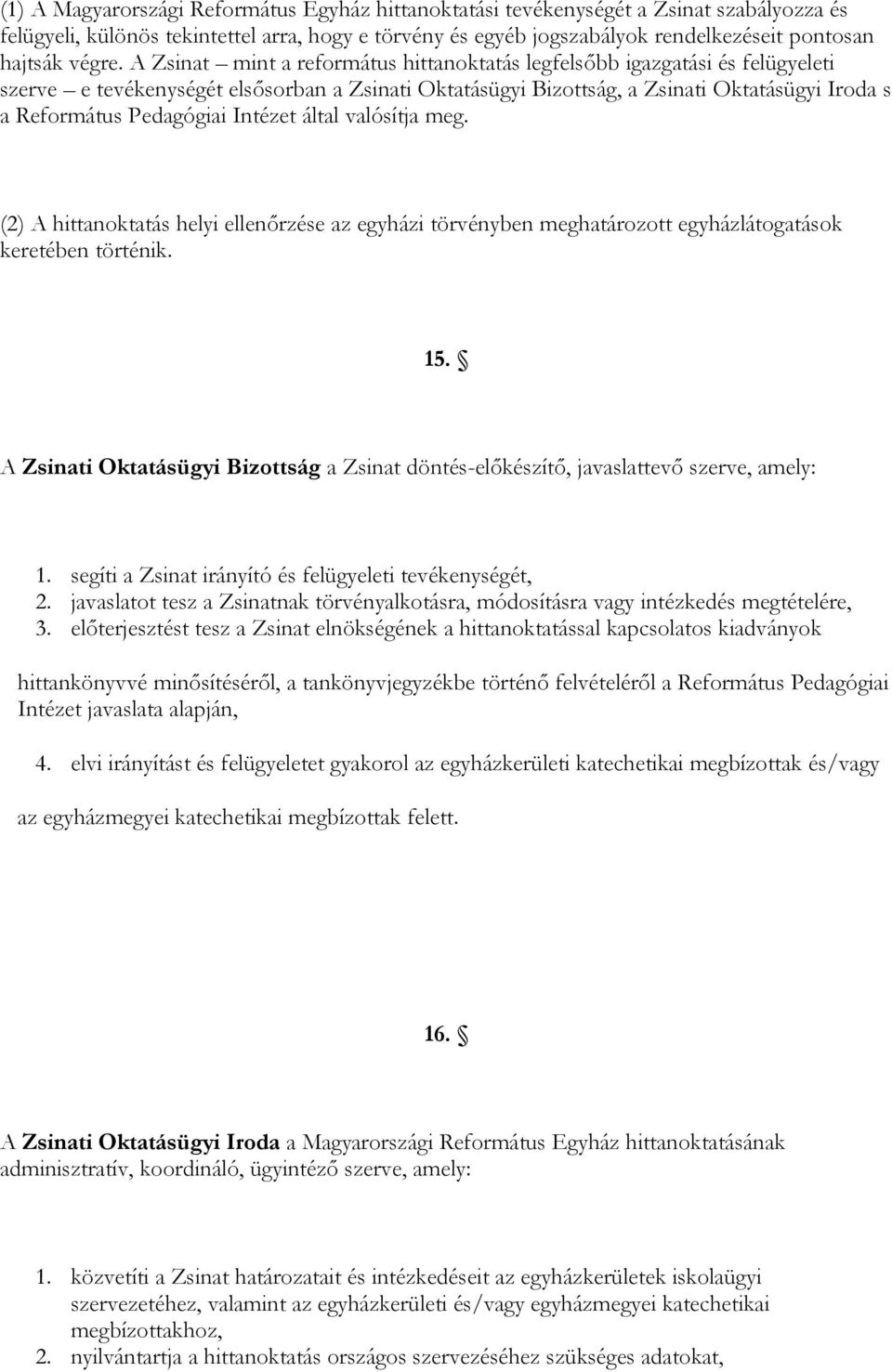 (1) A Magyarországi Református Egyház hittanoktatási tevékenységét a Zsinat szabályozza és felügyeli, különös tekintettel arra, hogy e törvény és egyéb jogszabályok rendelkezéseit pontosan hajtsák végre. A Zsinat – mint a református hittanoktatás legfelsőbb igazgatási és felügyeleti szerve – e tevékenységét elsősorban a Zsinati Oktatásügyi Bizottság, a Zsinati Oktatásügyi Iroda s a Református Pedagógiai Intézet által valósítja meg.

(2) A hittanoktatás helyi ellenőrzése az egyházi törvényben meghatározott egyházlátogatások keretében történik.

15. §

A Zsinati Oktatásügyi Bizottság a Zsinat döntés-előkészítő, javaslattevő szerve, amely:

1. segíti a Zsinat irányító és felügyeleti tevékenységét,
2. javaslatot tesz a Zsinatnak törvényalkotásra, módosításra vagy intézkedés megtételére,
3. előterjesztést tesz a Zsinat elnökségének a hittanoktatással kapcsolatos kiadványok

hittankönyvvé minősítéséről, a tankönyvjegyzékbe történő felvételéről a Református Pedagógiai Intézet javaslata alapján,

4. elvi irányítást és felügyeletet gyakorol az egyházkerületi katechetikai megbízottak és/vagy

az egyházmegyei katechetikai megbízottak felett.

16. §

A Zsinati Oktatásügyi Iroda a Magyarországi Református Egyház hittanoktatásának adminisztratív, koordináló, ügyintéző szerve, amely:

1. közvetíti a Zsinat határozatait és intézkedéseit az egyházkerületek iskolaügyi szervezetéhez, valamint az egyházkerületi és/vagy egyházmegyei katechetikai megbízottakhoz,
2. nyilvántartja a hittanoktatás országos szervezéséhez szükséges adatokat,